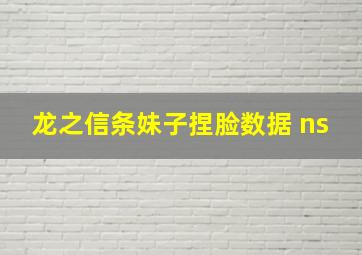 龙之信条妹子捏脸数据 ns